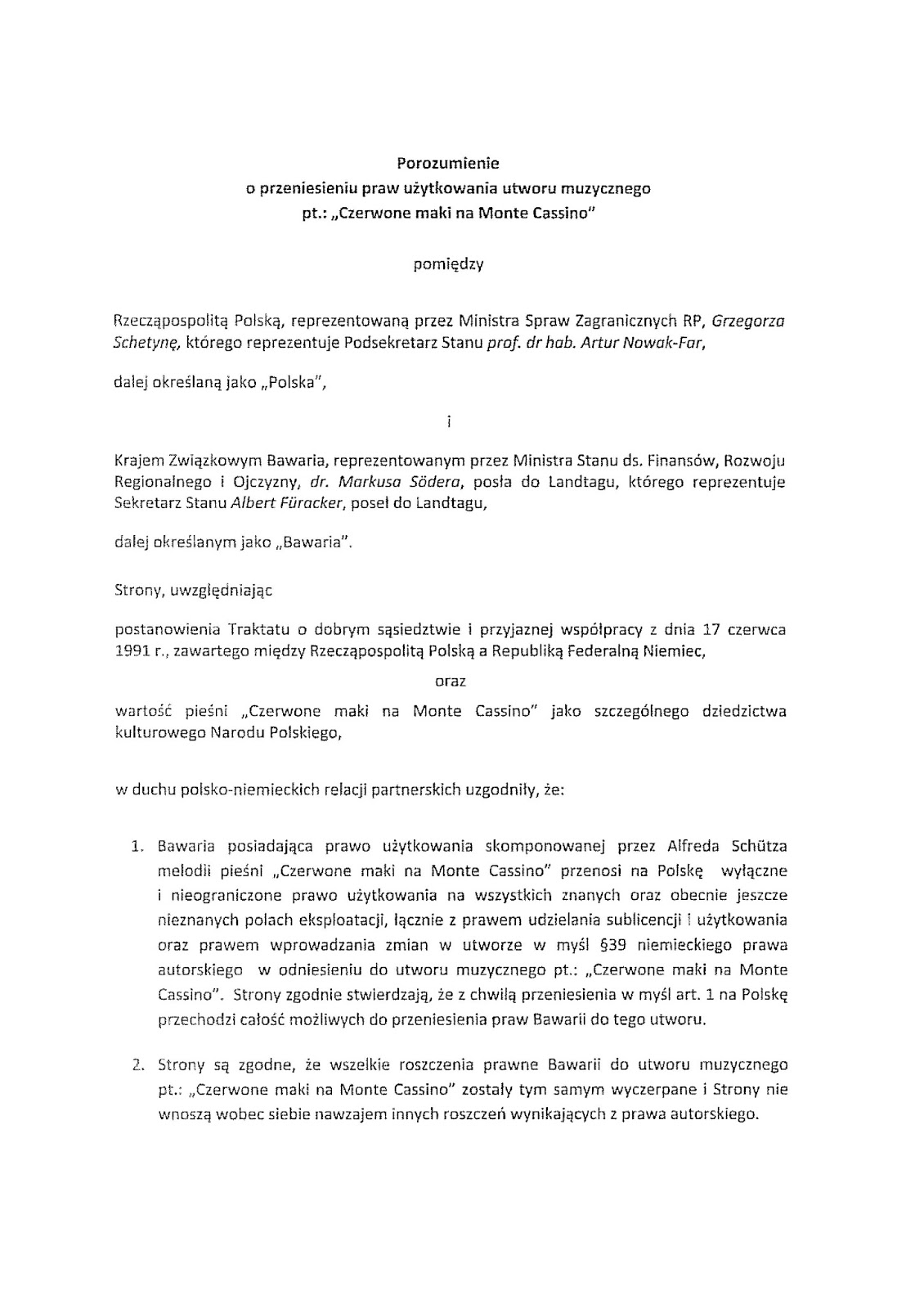 Porozumienie
o przeniesieniu praw użytkowania utworu muzycznego
pt.: „Czerwone maki na Monte Cassino"

pomiędzy

Rzecząpospolitą Polską, reprezentowaną przez Ministra Spraw Zagranicznych RP, Grzegorza Schetynę, którego reprezentuje Podsekretarz Stanu prof. dr hab. Artur Nowak-Far,

dalej określaną jako „Polska",

i

Krajem Związkowym Bawaria, reprezentowanym przez Ministra Stanu ds. Finansów, Rozwoju Regionalnego i Ojczyzny, dr. Markusa Södera, posła do Landtagu, którego reprezentuje Sekretarz Stanu Albert Füracker, poseł do Landtagu,

dalej określanym jako „Bawaria".

Strony, uwzględniając

postanowienia Traktatu o dobrym sąsiedztwie i przyjaznej współpracy z dnia 17 czerwca 1991 r., zawartego między Rzecząpospolitą Polską a Republiką Federalną Niemiec,

oraz

wartość pieśni „Czerwone maki na Monte Cassino" jako szczególnego dziedzictwa kulturowego Narodu Polskiego,

w duchu polsko-niemieckich relacji partnerskich uzgodniły, że:

1. Bawaria posiadająca prawo użytkowania skomponowanej przez Alfreda Schütza melodii pieśni „Czerwone maki na Monte Cassino" przenosi na Polskę wyłączne i nieograniczone prawo użytkowania na wszystkich znanych oraz obecnie jeszcze nieznanych polach eksploatacji, łącznie z prawem udzielania sublicencji i użytkowania oraz prawem wprowadzania zmian w utworze w myśl §39 niemieckiego prawa autorskiego w odniesieniu do utworu muzycznego pt.: „Czerwone maki na Monte Cassino". Strony zgodnie stwierdzają, że z chwilą przeniesienia w myśl art. 1 na Polskę przechodzi całość możliwych do przeniesienia praw Bawarii do tego utworu.

2. Strony są zgodne, że wszelkie roszczenia prawne Bawarii do utworu muzycznego pt.: „Czerwone maki na Monte Cassino" zostały tym samym wyczerpane i Strony nie wnoszą wobec siebie nawzajem innych roszczeń wynikających z prawa autorskiego.